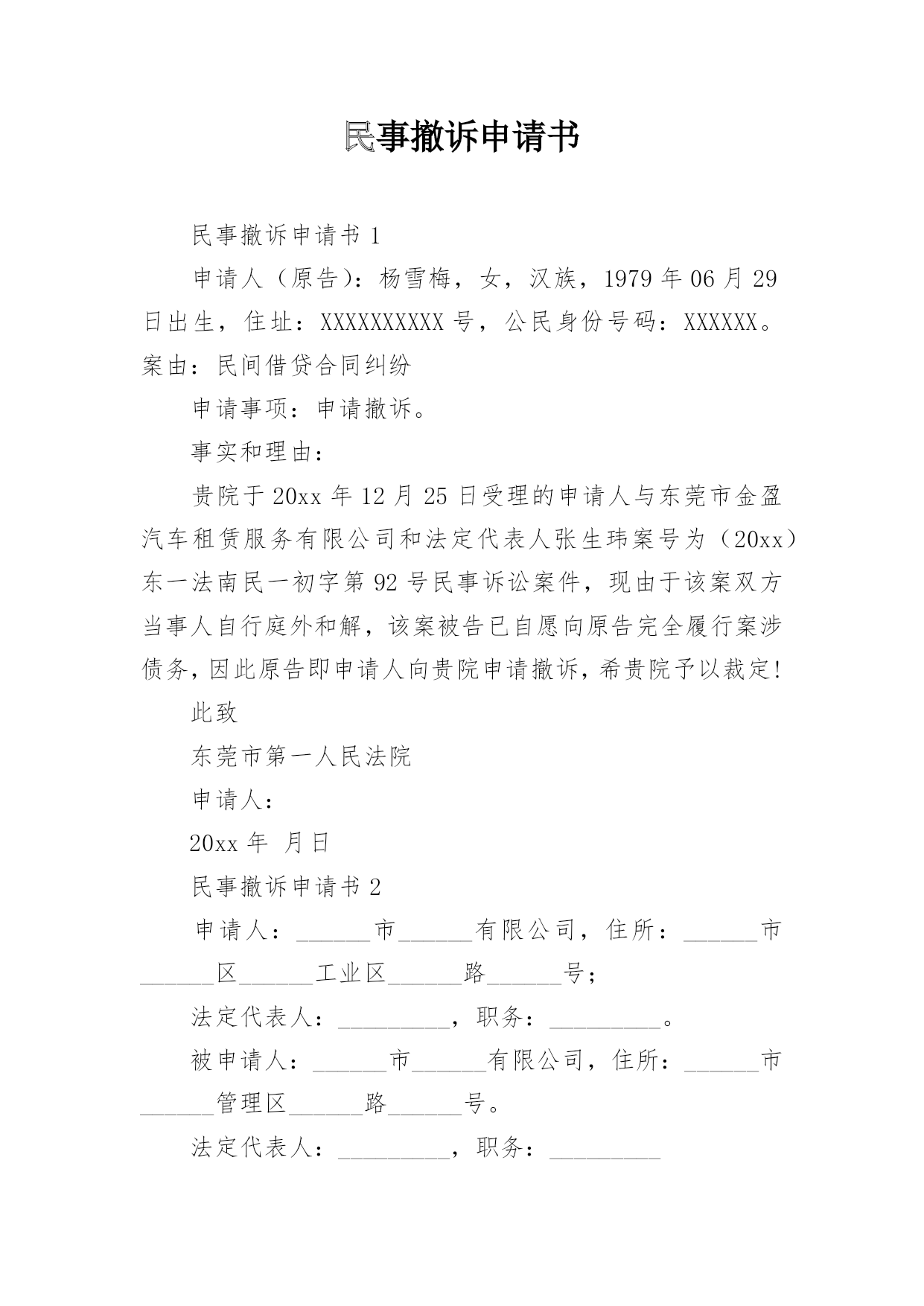 民事撤诉申请书

民事撤诉申请书 1

申请人（原告）：杨雪梅，女，汉族，1979 年 06 月 29 日出生，住址：XXXXXXXXXX 号，公民身份号码：XXXXXX。案由：民间借贷合同纠纷

申请事项：申请撤诉。

事实和理由：

贵院于 20xx 年 12 月 25 日受理的申请人与东莞市金盈汽车租赁服务有限公司和法定代表人张生玮案号为（20xx）东一法南民一初字第 92 号民事诉讼案件，现由于该案双方当事人自行庭外和解，该案被告已自愿向原告完全履行案涉债务，因此原告即申请人向贵院申请撤诉，希贵院予以裁定!

此致

东莞市第一人民法院

申请人：

20xx 年 月日

民事撤诉申请书 2

申请人：______市______有限公司，住所：______市______区______工业区______路______号;

法定代表人：_________，职务：_________。

被申请人：______市______有限公司，住所：______市______管理区______路______号。

法定代表人：_________，职务：_________